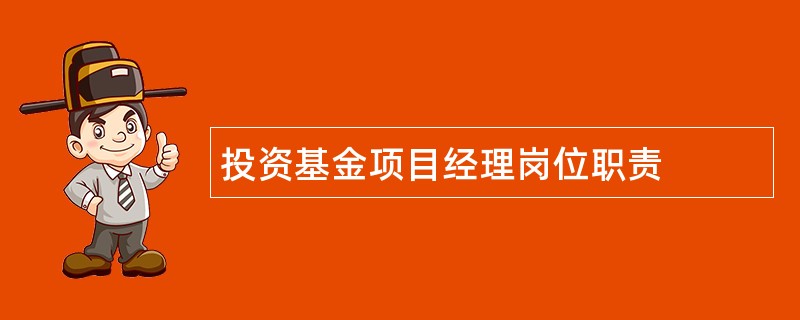 投资基金项目经理岗位职责